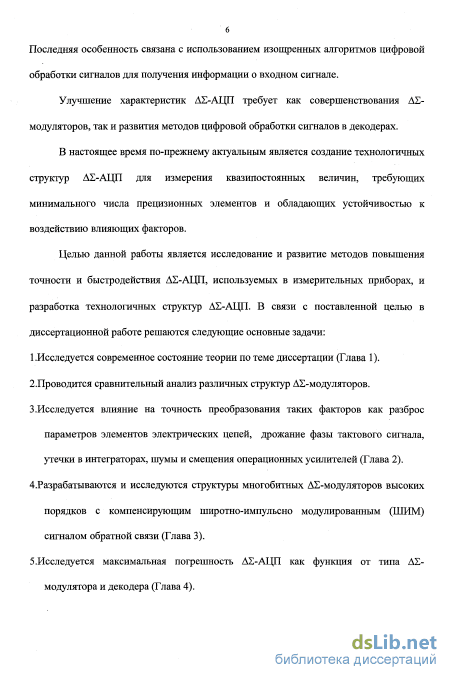 6

Последняя особенность связана с использованием изощренных алгоритмов цифровой обработки сигналов для получения информации о входном сигнале.

Улучшение характеристик ΔΣ-АЦП требует как совершенствования ΔΣ-модуляторов, так и развития методов цифровой обработки сигналов в декодерах.

В настоящее время по-прежнему актуальным является создание технологичных структур ΔΣ-АЦП для измерения квазипостоянных величин, требующих минимального числа прецизионных элементов и обладающих устойчивостью к воздействию влияющих факторов.

Целью данной работы является исследование и развитие методов повышения точности и быстродействия ΔΣ-АЦП, используемых в измерительных приборах, и разработка технологичных структур ΔΣ-АЦП. В связи с поставленной целью в диссертационной работе решаются следующие основные задачи:

1.Исследуется современное состояние теории по теме диссертации (Глава 1).

2.Проводится сравнительный анализ различных структур ΔΣ-модуляторов.

3.Исследуется влияние на точность преобразования таких факторов как разброс параметров элементов электрических цепей, дрожание фазы тактового сигнала, утечки в интеграторах, шумы и смещения операционных усилителей (Глава 2).

4.Разрабатываются и исследуются структуры многобитных ΔΣ-модуляторов высоких порядков с компенсирующим широтно-импульсно модулированным (ШИМ) сигналом обратной связи (Глава 3).

5.Исследуется максимальная погрешность ΔΣ-АЦП как функция от типа ΔΣ-модулятора и декодера (Глава 4).

dsLib.net
библиотека диссертаций